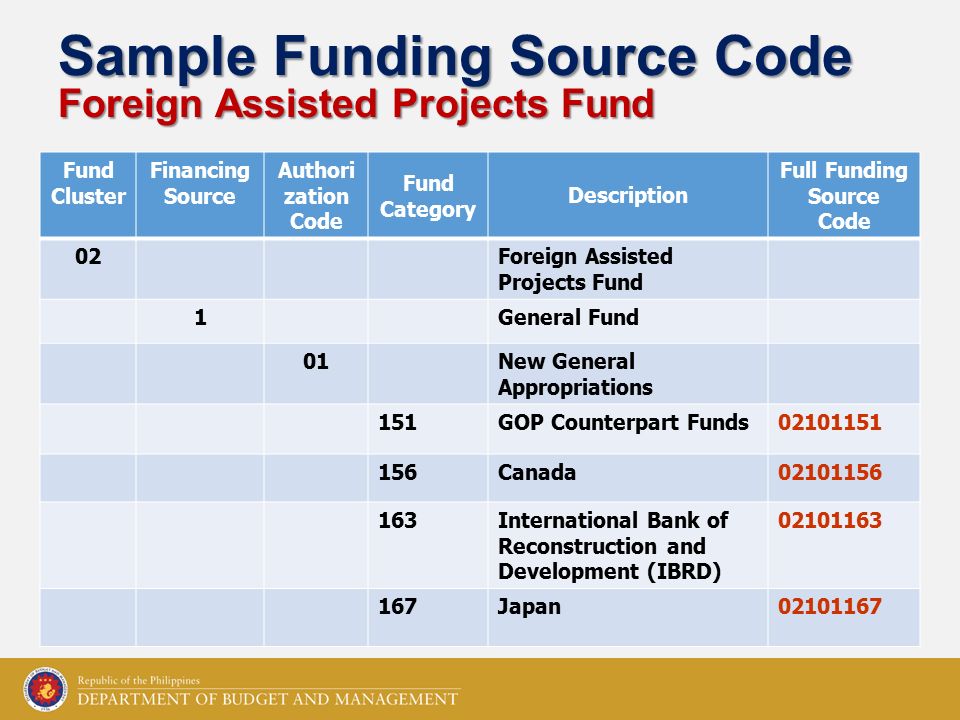 Sample Funding Source Code
Foreign Assisted Projects Fund

| Fund Cluster | Financing Source | Authorization Code | Fund Category | Description | Full Funding Source Code |
|---|---|---|---|---|---|
| 02 | | | | Foreign Assisted Projects Fund | |
| | 1 | | | General Fund | |
| | | 01 | | New General Appropriations | |
| | | | 151 | GOP Counterpart Funds | 02101151 |
| | | | 156 | Canada | 02101156 |
| | | | 163 | International Bank of Reconstruction and Development (IBRD) | 02101163 |
| | | | 167 | Japan | 02101167 |

Republic of the Philippines
DEPARTMENT OF BUDGET AND MANAGEMENT